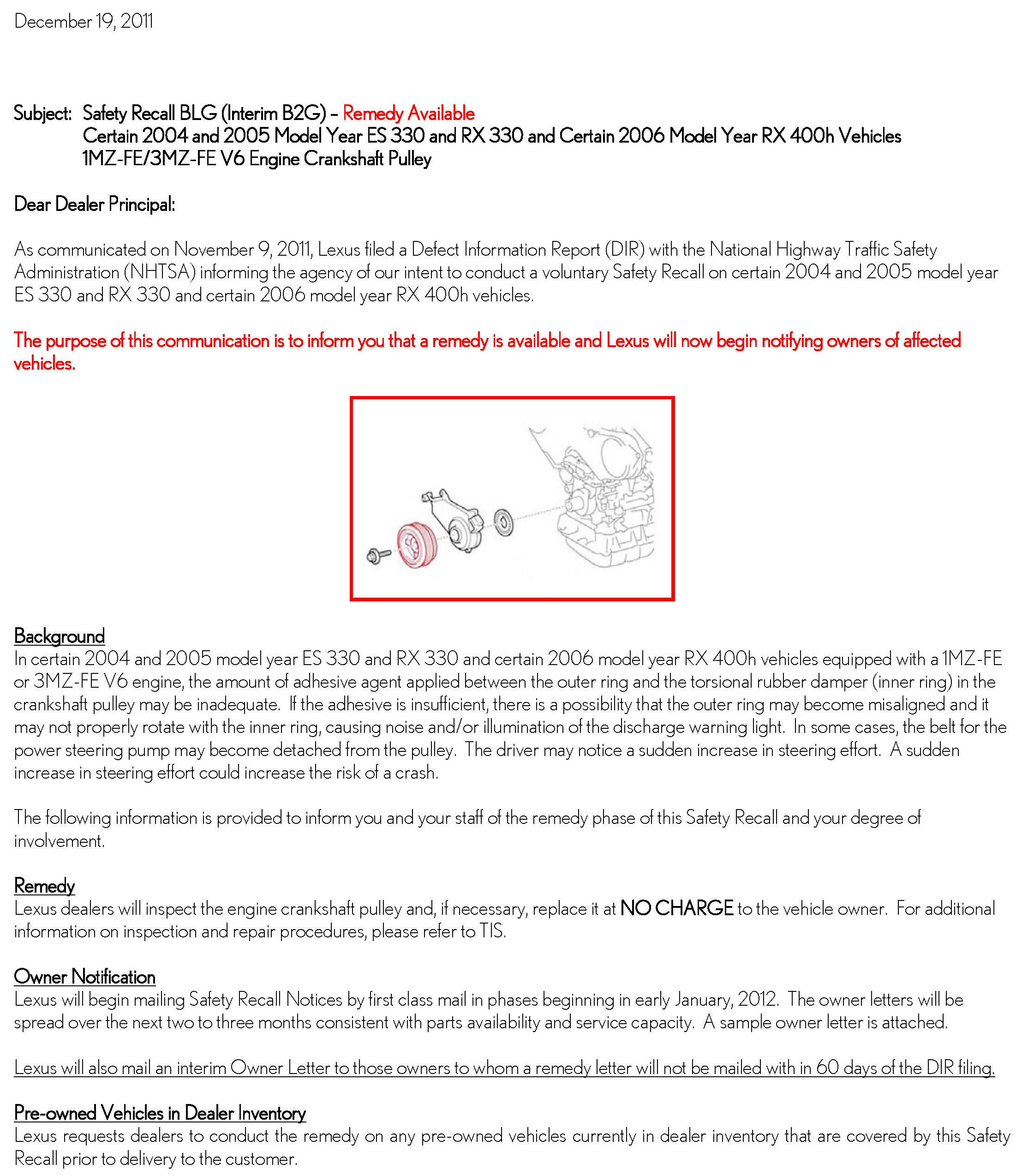 December 19, 2011

Subject: Safety Recall BLG (Interim B2G) – Remedy Available
Certain 2004 and 2005 Model Year ES 330 and RX 330 and Certain 2006 Model Year RX 400h Vehicles
1MZ-FE/3MZ-FE V6 Engine Crankshaft Pulley

Dear Dealer Principal:

As communicated on November 9, 2011, Lexus filed a Defect Information Report (DIR) with the National Highway Traffic Safety Administration (NHTSA) informing the agency of our intent to conduct a voluntary Safety Recall on certain 2004 and 2005 model year ES 330 and RX 330 and certain 2006 model year RX 400h vehicles.

The purpose of this communication is to inform you that a remedy is available and Lexus will now begin notifying owners of affected vehicles.

Background
In certain 2004 and 2005 model year ES 330 and RX 330 and certain 2006 model year RX 400h vehicles equipped with a 1MZ-FE or 3MZ-FE V6 engine, the amount of adhesive agent applied between the outer ring and the torsional rubber damper (inner ring) in the crankshaft pulley may be inadequate. If the adhesive is insufficient, there is a possibility that the outer ring may become misaligned and it may not properly rotate with the inner ring, causing noise and/or illumination of the discharge warning light. In some cases, the belt for the power steering pump may become detached from the pulley. The driver may notice a sudden increase in steering effort. A sudden increase in steering effort could increase the risk of a crash.

The following information is provided to inform you and your staff of the remedy phase of this Safety Recall and your degree of involvement.

Remedy
Lexus dealers will inspect the engine crankshaft pulley and, if necessary, replace it at NO CHARGE to the vehicle owner. For additional information on inspection and repair procedures, please refer to TIS.

Owner Notification
Lexus will begin mailing Safety Recall Notices by first class mail in phases beginning in early January, 2012. The owner letters will be spread over the next two to three months consistent with parts availability and service capacity. A sample owner letter is attached.

Lexus will also mail an interim Owner Letter to those owners to whom a remedy letter will not be mailed with in 60 days of the DIR filing.

Pre-owned Vehicles in Dealer Inventory
Lexus requests dealers to conduct the remedy on any pre-owned vehicles currently in dealer inventory that are covered by this Safety Recall prior to delivery to the customer.